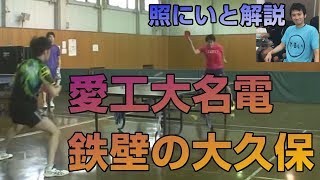 照にいと解説

愛工大名電

鉄壁の大久保